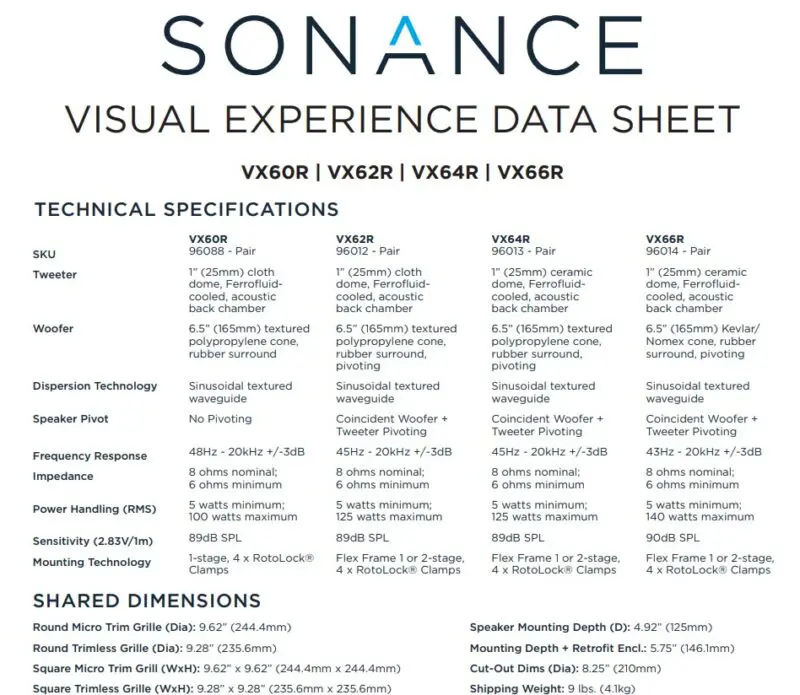 SONANCE

VISUAL EXPERIENCE DATA SHEET

VX60R | VX62R | VX64R | VX66R

TECHNICAL SPECIFICATIONS

| | VX60R | VX62R | VX64R | VX66R |
|---|---|---|---|---|
| SKU | 96088 - Pair | 96012 - Pair | 96013 - Pair | 96014 - Pair |
| Tweeter | 1" (25mm) cloth dome, Ferrofluid-cooled, acoustic back chamber | 1" (25mm) cloth dome, Ferrofluid-cooled, acoustic back chamber | 1" (25mm) ceramic dome, Ferrofluid-cooled, acoustic back chamber | 1" (25mm) ceramic dome, Ferrofluid-cooled, acoustic back chamber |
| Woofer | 6.5" (165mm) textured polypropylene cone, rubber surround | 6.5" (165mm) textured polypropylene cone, rubber surround, pivoting | 6.5" (165mm) textured polypropylene cone, rubber surround, pivoting | 6.5" (165mm) Kevlar/ Nomex cone, rubber surround, pivoting |
| Dispersion Technology | Sinusoidal textured waveguide | Sinusoidal textured waveguide | Sinusoidal textured waveguide | Sinusoidal textured waveguide |
| Speaker Pivot | No Pivoting | Coincident Woofer + Tweeter Pivoting | Coincident Woofer + Tweeter Pivoting | Coincident Woofer + Tweeter Pivoting |
| Frequency Response | 48Hz - 20kHz +/-3dB | 45Hz - 20kHz +/-3dB | 45Hz - 20kHz +/-3dB | 43Hz - 20kHz +/-3dB |
| Impedance | 8 ohms nominal; 6 ohms minimum | 8 ohms nominal; 6 ohms minimum | 8 ohms nominal; 6 ohms minimum | 8 ohms nominal; 6 ohms minimum |
| Power Handling (RMS) | 5 watts minimum; 100 watts maximum | 5 watts minimum; 125 watts maximum | 5 watts minimum; 125 watts maximum | 5 watts minimum; 140 watts maximum |
| Sensitivity (2.83V/1m) | 89dB SPL | 89dB SPL | 89dB SPL | 90dB SPL |
| Mounting Technology | 1-stage, 4 x RotoLock® Clamps | Flex Frame 1 or 2-stage, 4 x RotoLock® Clamps | Flex Frame 1 or 2-stage, 4 x RotoLock® Clamps | Flex Frame 1 or 2-stage, 4 x RotoLock® Clamps |

SHARED DIMENSIONS

Round Micro Trim Grille (Dia): 9.62" (244.4mm)
Round Trimless Grille (Dia): 9.28" (235.6mm)
Square Micro Trim Grill (WxH): 9.62" x 9.62" (244.4mm x 244.4mm)
Square Trimless Grille (WxH): 9.28" x 9.28" (235.6mm x 235.6mm)

Speaker Mounting Depth (D): 4.92" (125mm)
Mounting Depth + Retrofit Encl.: 5.75" (146.1mm)
Cut-Out Dims (Dia): 8.25" (210mm)
Shipping Weight: 9 lbs. (4.1kg)